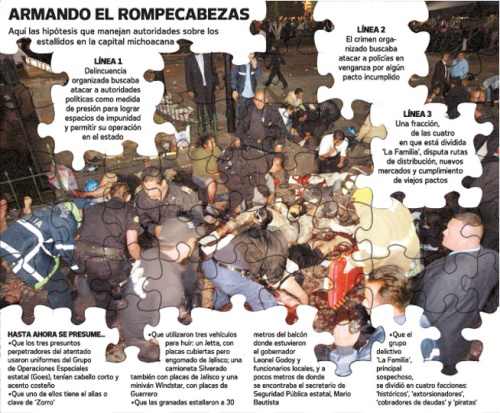 ARMANDO EL ROMPECABEZAS

Aquí las hipótesis que manejan autoridades sobre los estallidos en la capital michoacana

LÍNEA 1
Delincuencia organizada buscaba atacar a autoridades políticas como medida de presión para lograr espacios de impunidad y permitir su operación en el estado

LÍNEA 2
El crimen organizado buscaba atacar a policías en venganza por algún pacto incumplido

LÍNEA 3
Una fracción, de las cuatro en que está dividida 'La Familia', disputa rutas de distribución, nuevos mercados y cumplimiento de viejos pactos

HASTA AHORA SE PRESUME...
•Que los tres presuntos perpetradores del atentado usaron uniformes del Grupo de Operaciones Especiales estatal (Goes), tenían cabello corto y acento costeño
•Que uno de ellos tiene el alias o clave de 'Zorro'

•Que utilizaron tres vehículos para huir: un Jetta, con placas cubiertas pero engomado de Jalisco; una camioneta Silverado también con placas de Jalisco y una miniván Windstar, con placas de Guerrero
•Que las granadas estallaron a 30 metros del balcón donde estuvieron el gobernador Leonel Godoy y funcionarios locales, y a pocos metros de donde se encontraba el secretario de Seguridad Pública estatal, Mario Bautista

•Que el grupo delictivo 'La Familia', principal sospechoso, se dividió en cuatro facciones: 'históricos', 'extorsionadores', 'cobradores de deudas' y 'piratas'